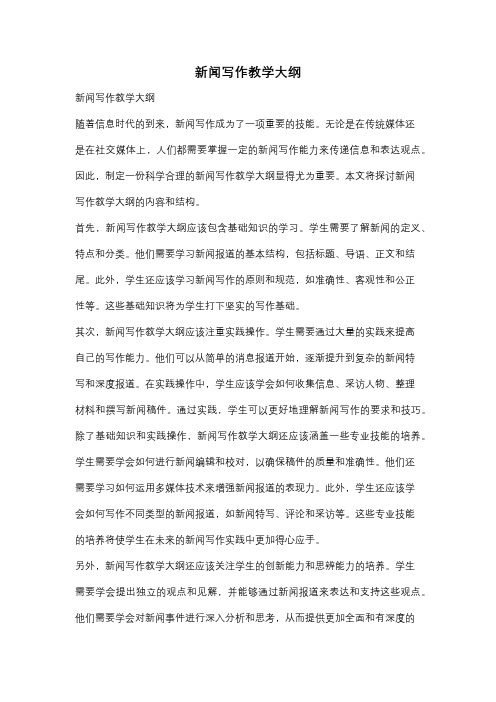 新闻写作教学大纲

新闻写作教学大纲

随着信息时代的到来，新闻写作成为了一项重要的技能。无论是在传统媒体还是在社交媒体上，人们都需要掌握一定的新闻写作能力来传递信息和表达观点。因此，制定一份科学合理的新闻写作教学大纲显得尤为重要。本文将探讨新闻写作教学大纲的内容和结构。

首先，新闻写作教学大纲应该包含基础知识的学习。学生需要了解新闻的定义、特点和分类。他们需要学习新闻报道的基本结构，包括标题、导语、正文和结尾。此外，学生还应该学习新闻写作的原则和规范，如准确性、客观性和公正性等。这些基础知识将为学生打下坚实的写作基础。

其次，新闻写作教学大纲应该注重实践操作。学生需要通过大量的实践来提高自己的写作能力。他们可以从简单的消息报道开始，逐渐提升到复杂的新闻特写和深度报道。在实践操作中，学生应该学会如何收集信息、采访人物、整理材料和撰写新闻稿件。通过实践，学生可以更好地理解新闻写作的要求和技巧。

除了基础知识和实践操作，新闻写作教学大纲还应该涵盖一些专业技能的培养。学生需要学会如何进行新闻编辑和校对，以确保稿件的质量和准确性。他们还需要学习如何运用多媒体技术来增强新闻报道的表现力。此外，学生还应该学会如何写作不同类型的新闻报道，如新闻特写、评论和采访等。这些专业技能的培养将使学生在未来的新闻写作实践中更加得心应手。

另外，新闻写作教学大纲还应该关注学生的创新能力和思辨能力的培养。学生需要学会提出独立的观点和见解，并能够通过新闻报道来表达和支持这些观点。他们需要学会对新闻事件进行深入分析和思考，从而提供更加全面和有深度的